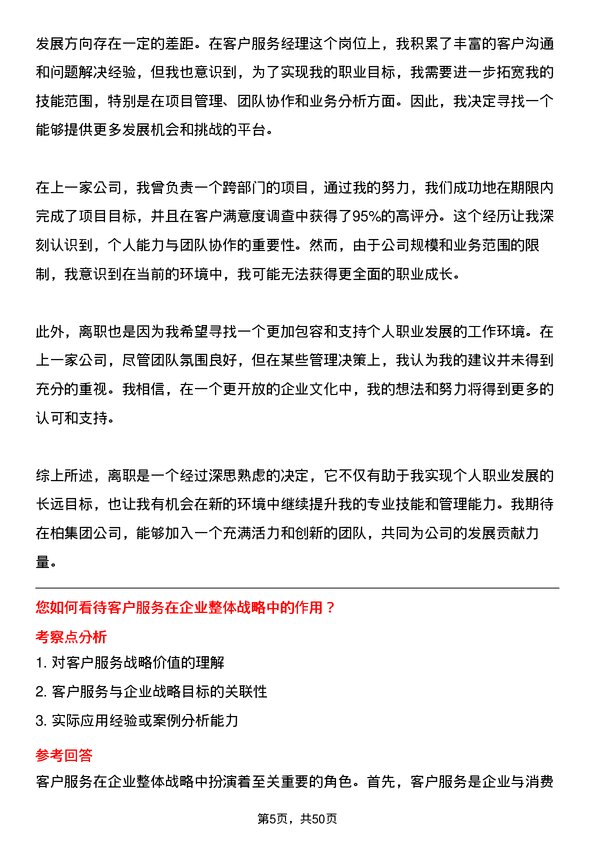 发展方向存在一定的差距。在客户服务经理这个岗位上，我积累了丰富的客户沟通和问题解决经验，但我也意识到，为了实现我的职业目标，我需要进一步拓宽我的技能范围，特别是在项目管理、团队协作和业务分析方面。因此，我决定寻找一个能够提供更多发展机会和挑战的平台。

在上一家公司，我曾负责一个跨部门的项目，通过我的努力，我们成功地在期限内完成了项目目标，并且在客户满意度调查中获得了95%的高评分。这个经历让我深刻认识到，个人能力与团队协作的重要性。然而，由于公司规模和业务范围的限制，我意识到在当前的环境中，我可能无法获得更全面的职业成长。

此外，离职也是因为我希望寻找一个更加包容和支持个人职业发展的工作环境。在上一家公司，尽管团队氛围良好，但在某些管理决策上，我认为我的建议并未得到充分的重视。我相信，在一个更开放的企业文化中，我的想法和努力将得到更多的认可和支持。

综上所述，离职是一个经过深思熟虑的决定，它不仅有助于我实现个人职业发展的长远目标，也让我有机会在新的环境中继续提升我的专业技能和管理能力。我期待在柏集团公司，能够加入一个充满活力和创新的团队，共同为公司的发展贡献力量。

您如何看待客户服务在企业整体战略中的作用？

考察点分析

1. 对客户服务战略价值的理解

2. 客户服务与企业战略目标的关联性

3. 实际应用经验或案例分析能力

参考回答

客户服务在企业整体战略中扮演着至关重要的角色。首先，客户服务是企业与消费

第5页，共50页